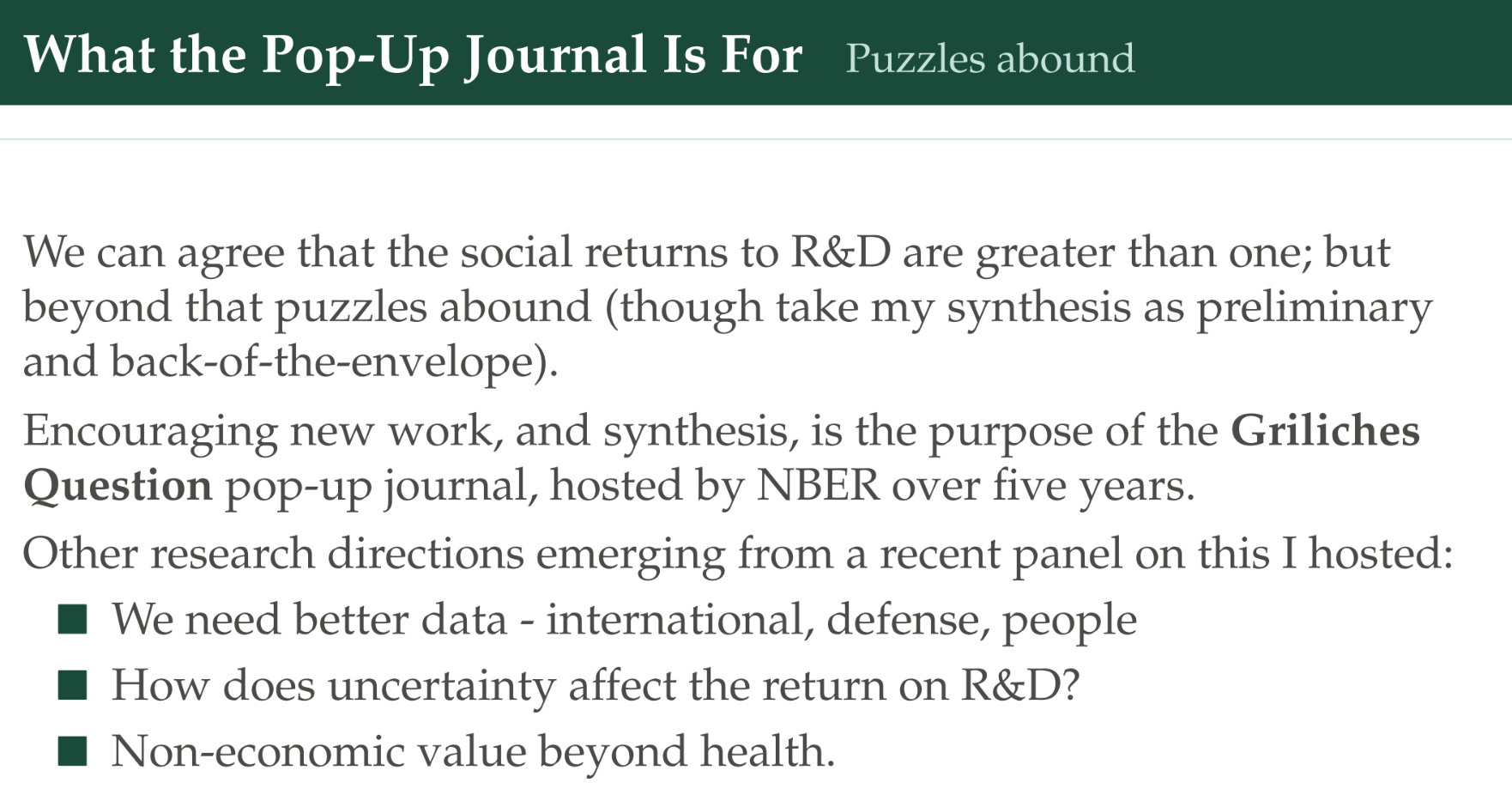 What the Pop-Up Journal Is For Puzzles abound

We can agree that the social returns to R&D are greater than one; but beyond that puzzles abound (though take my synthesis as preliminary and back-of-the-envelope).

Encouraging new work, and synthesis, is the purpose of the Griliches Question pop-up journal, hosted by NBER over five years.

Other research directions emerging from a recent panel on this I hosted:

• We need better data - international, defense, people
• How does uncertainty affect the return on R&D?
• Non-economic value beyond health.